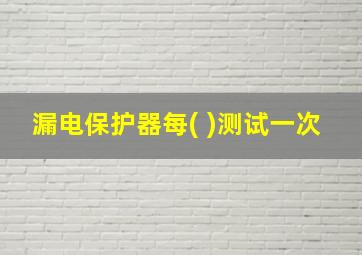 漏电保护器每( )测试一次